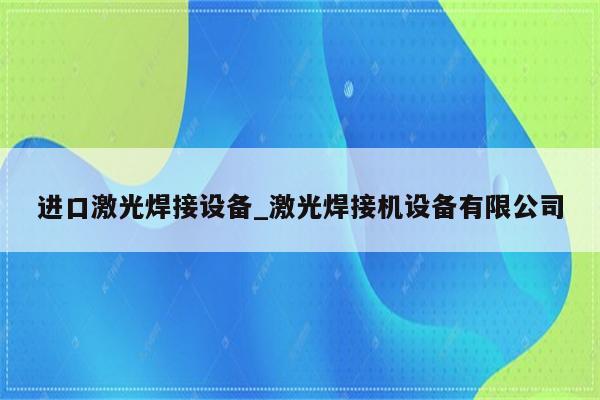 进口激光焊接设备_激光焊接机设备有限公司